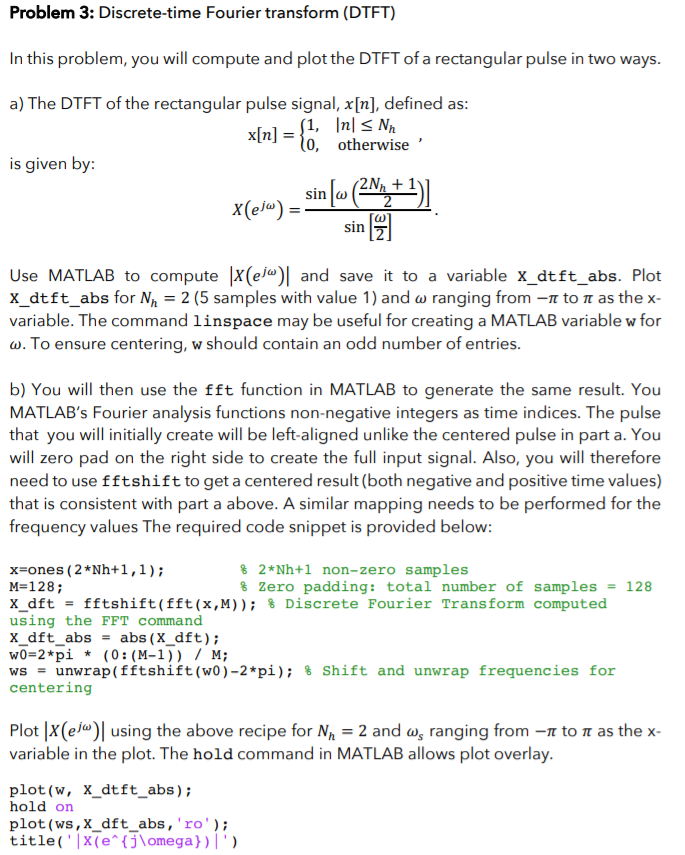 **Problem 3:** Discrete-time Fourier transform (DTFT)

In this problem, you will compute and plot the DTFT of a rectangular pulse in two ways.

a) The DTFT of the rectangular pulse signal, $x[n]$, defined as:

$x[n] = \begin{cases} 1, & |n| \le N_h \\ 0, & \text{otherwise} \end{cases}$,

is given by:

$X(e^{j\omega}) = \frac{\sin\left[\omega\left(\frac{2N_h+1}{2}\right)\right]}{\sin\left[\frac{\omega}{2}\right]}$.

Use MATLAB to compute $|X(e^{j\omega})|$ and save it to a variable X_dtft_abs. Plot X_dtft_abs for $N_h = 2$ (5 samples with value 1) and $\omega$ ranging from $-\pi$ to $\pi$ as the x-variable. The command linspace may be useful for creating a MATLAB variable w for $\omega$. To ensure centering, w should contain an odd number of entries.

b) You will then use the fft function in MATLAB to generate the same result. You MATLAB's Fourier analysis functions non-negative integers as time indices. The pulse that you will initially create will be left-aligned unlike the centered pulse in part a. You will zero pad on the right side to create the full input signal. Also, you will therefore need to use fftshift to get a centered result (both negative and positive time values) that is consistent with part a above. A similar mapping needs to be performed for the frequency values The required code snippet is provided below:

x=ones(2*Nh+1,1);          % 2*Nh+1 non-zero samples
M=128;                     % Zero padding: total number of samples = 128
X_dft = fftshift(fft(x,M)); % Discrete Fourier Transform computed using the FFT command
X_dft_abs = abs(X_dft);
w0=2*pi * (0:(M-1)) / M;
ws = unwrap(fftshift(w0)-2*pi); % Shift and unwrap frequencies for centering

Plot $|X(e^{j\omega})|$ using the above recipe for $N_h = 2$ and $\omega_s$ ranging from $-\pi$ to $\pi$ as the x-variable in the plot. The hold command in MATLAB allows plot overlay.

plot(w, X_dtft_abs);
hold on
plot(ws,X_dft_abs,'ro');
title('|X(e^{j\omega})|')